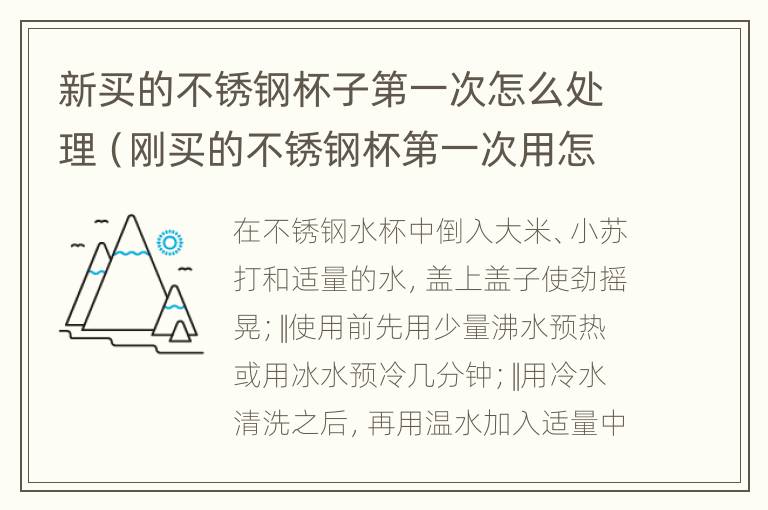 新买的不锈钢杯子第一次怎么处理（刚买的不锈钢杯第一次用怎

在不锈钢水杯中倒入大米、小苏打和适量的水，盖上盖子使劲摇晃；‖使用前先用少量沸水预热或用冰水预冷几分钟；‖用冷水清洗之后，再用温水加入适量中